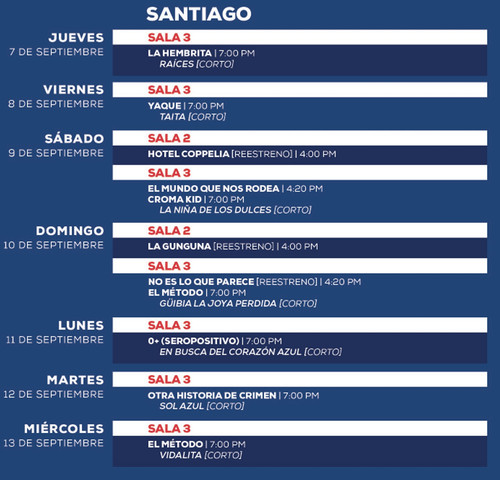 SANTIAGO

JUEVES
7 DE SEPTIEMBRE

SALA 3
LA HEMBRITA | 7:00 PM
RAÍCES [CORTO]

VIERNES
8 DE SEPTIEMBRE

SALA 3
YAQUE | 7:00 PM
TAITA [CORTO]

SÁBADO
9 DE SEPTIEMBRE

SALA 2
HOTEL COPPELIA [REESTRENO] | 4:00 PM

SALA 3
EL MUNDO QUE NOS RODEA | 4:20 PM
CROMA KID | 7:00 PM
LA NIÑA DE LOS DULCES [CORTO]

DOMINGO
10 DE SEPTIEMBRE

SALA 2
LA GUNGUNA [REESTRENO] | 4:00 PM

SALA 3
NO ES LO QUE PARECE [REESTRENO] | 4:20 PM
EL MÉTODO | 7:00 PM
GÜIBIA LA JOYA PERDIDA [CORTO]

LUNES
11 DE SEPTIEMBRE

SALA 3
0+ (SEROPOSITIVO) | 7:00 PM
EN BUSCA DEL CORAZÓN AZUL [CORTO]

MARTES
12 DE SEPTIEMBRE

SALA 3
OTRA HISTORIA DE CRIMEN | 7:00 PM
SOL AZUL [CORTO]

MIÉRCOLES
13 DE SEPTIEMBRE

SALA 3
EL MÉTODO | 7:00 PM
VIDALITA [CORTO]